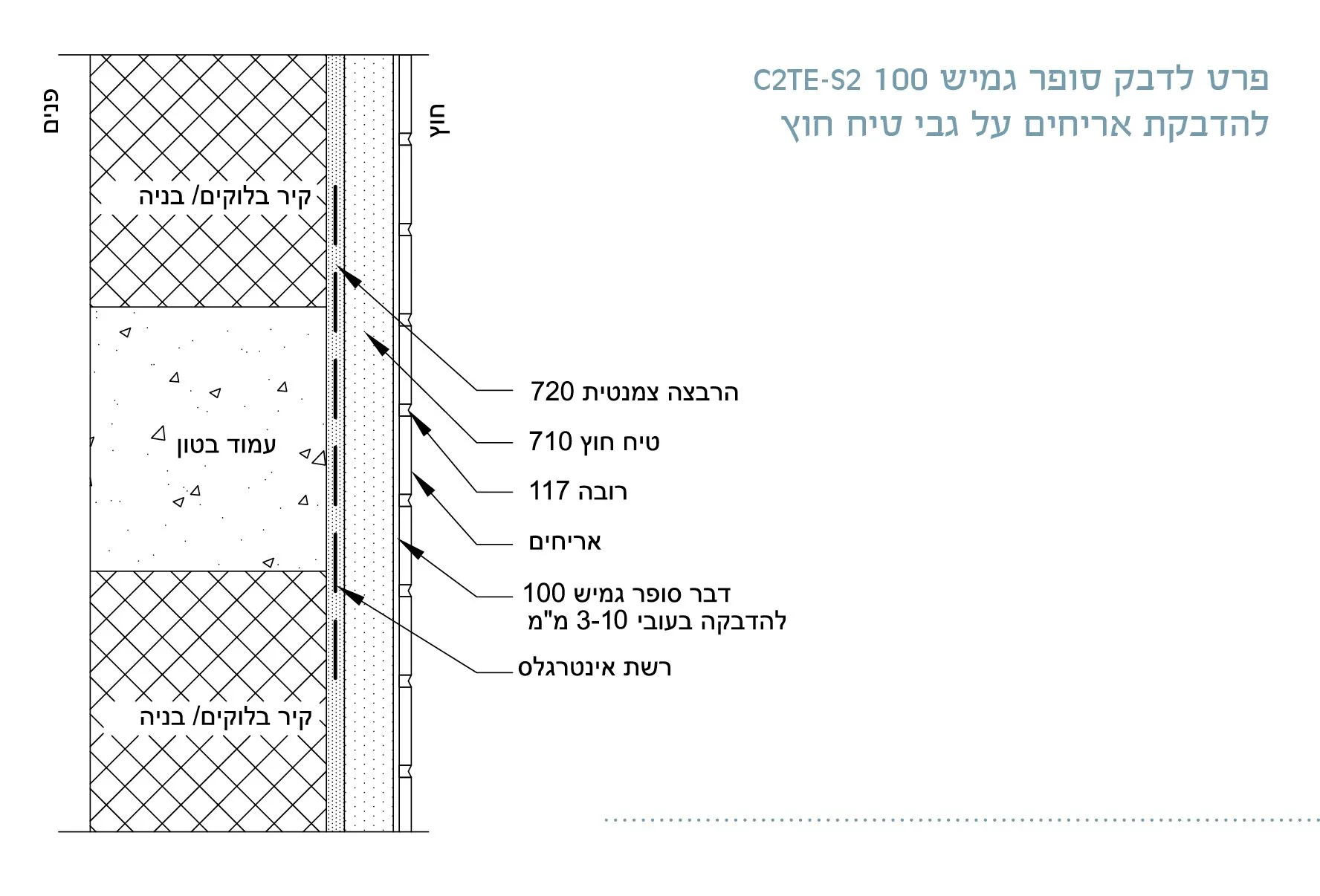 פרט לדבק סופר גמיש 100 C2TE-S2
להדבקת אריחים על גבי טיח חוץ

פנים

חוץ

קיר בלוקים/ בניה

עמוד בטון

קיר בלוקים/ בניה

הרבצה צמנטית 720

טיח חוץ 710

רובה 117

אריחים

דבר סופר גמיש 100
להדבקה בעובי 3-10 מ"מ

רשת אינטרגלס